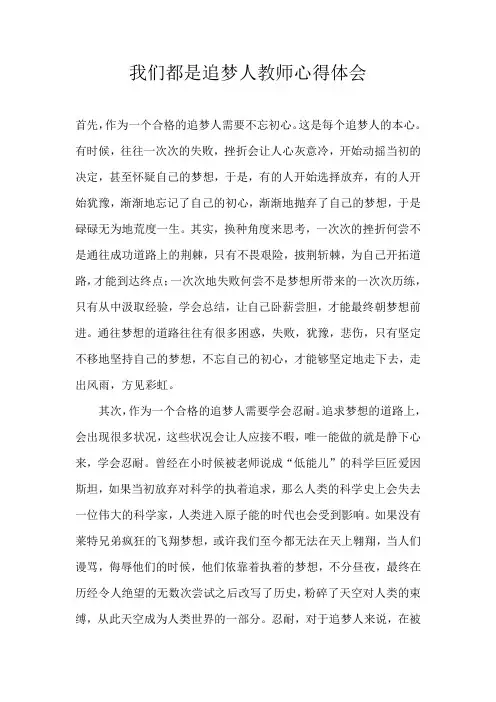 我们都是追梦人教师心得体会

首先，作为一个合格的追梦人需要不忘初心。这是每个追梦人的本心。有时候，往往一次次的失败，挫折会让人心灰意冷，开始动摇当初的决定，甚至怀疑自己的梦想，于是，有的人开始选择放弃，有的人开始犹豫，渐渐地忘记了自己的初心，渐渐地抛弃了自己的梦想，于是碌碌无为地荒度一生。其实，换种角度来思考，一次次的挫折何尝不是通往成功道路上的荆棘，只有不畏艰险，披荆斩棘，为自己开拓道路，才能到达终点；一次次地失败何尝不是梦想所带来的一次次历练，只有从中汲取经验，学会总结，让自己卧薪尝胆，才能最终朝梦想前进。通往梦想的道路往往有很多困惑，失败，犹豫，悲伤，只有坚定不移地坚持自己的梦想，不忘自己的初心，才能够坚定地走下去，走出风雨，方见彩虹。

其次，作为一个合格的追梦人需要学会忍耐。追求梦想的道路上，会出现很多状况，这些状况会让人应接不暇，唯一能做的就是静下心来，学会忍耐。曾经在小时候被老师说成“低能儿”的科学巨匠爱因斯坦，如果当初放弃对科学的执着追求，那么人类的科学史上会失去一位伟大的科学家，人类进入原子能的时代也会受到影响。如果没有莱特兄弟疯狂的飞翔梦想，或许我们至今都无法在天上翱翔，当人们谩骂，侮辱他们的时候，他们依靠着执着的梦想，不分昼夜，最终在历经令人绝望的无数次尝试之后改写了历史，粉碎了天空对人类的束缚，从此天空成为人类世界的一部分。忍耐，对于追梦人来说，在被